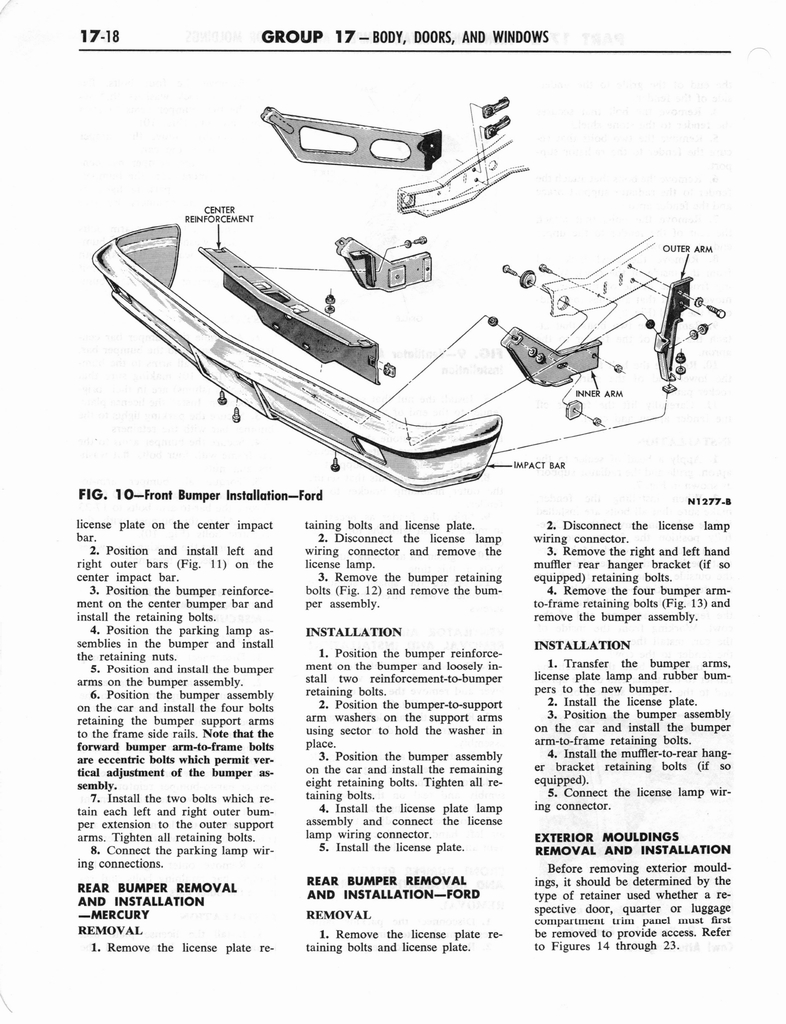 17-18 GROUP 17—BODY, DOORS, AND WINDOWS

CENTER REINFORCEMENT

OUTER ARM

INNER ARM

IMPACT BAR

FIG. 10—Front Bumper Installation—Ford

N1277-B

license plate on the center impact bar.

2. Position and install left and right outer bars (Fig. 11) on the center impact bar.

3. Position the bumper reinforcement on the center bumper bar and install the retaining bolts.

4. Position the parking lamp assemblies in the bumper and install the retaining nuts.

5. Position and install the bumper arms on the bumper assembly.

6. Position the bumper assembly on the car and install the four bolts retaining the bumper support arms to the frame side rails. Note that the forward bumper arm-to-frame bolts are eccentric bolts which permit vertical adjustment of the bumper assembly.

7. Install the two bolts which retain each left and right outer bumper extension to the outer support arms. Tighten all retaining bolts.

8. Connect the parking lamp wiring connections.

REAR BUMPER REMOVAL AND INSTALLATION —MERCURY

REMOVAL

1. Remove the license plate retaining bolts and license plate.

2. Disconnect the license lamp wiring connector and remove the license lamp.

3. Remove the bumper retaining bolts (Fig. 12) and remove the bumper assembly.

INSTALLATION

1. Position the bumper reinforcement on the bumper and loosely install two reinforcement-to-bumper retaining bolts.

2. Position the bumper-to-support arm washers on the support arms using sector to hold the washer in place.

3. Position the bumper assembly on the car and install the remaining eight retaining bolts. Tighten all retaining bolts.

4. Install the license plate lamp assembly and connect the license lamp wiring connector.

5. Install the license plate.

REAR BUMPER REMOVAL AND INSTALLATION—FORD

REMOVAL

1. Remove the license plate retaining bolts and license plate.

2. Disconnect the license lamp wiring connector.

3. Remove the right and left hand muffler rear hanger bracket (if so equipped) retaining bolts.

4. Remove the four bumper arm-to-frame retaining bolts (Fig. 13) and remove the bumper assembly.

INSTALLATION

1. Transfer the bumper arms, license plate lamp and rubber bumpers to the new bumper.

2. Install the license plate.

3. Position the bumper assembly on the car and install the bumper arm-to-frame retaining bolts.

4. Install the muffler-to-rear hanger bracket retaining bolts (if so equipped).

5. Connect the license lamp wiring connector.

EXTERIOR MOULDINGS REMOVAL AND INSTALLATION

Before removing exterior mouldings, it should be determined by the type of retainer used whether a respective door, quarter or luggage compartment trim panel must first be removed to provide access. Refer to Figures 14 through 23.